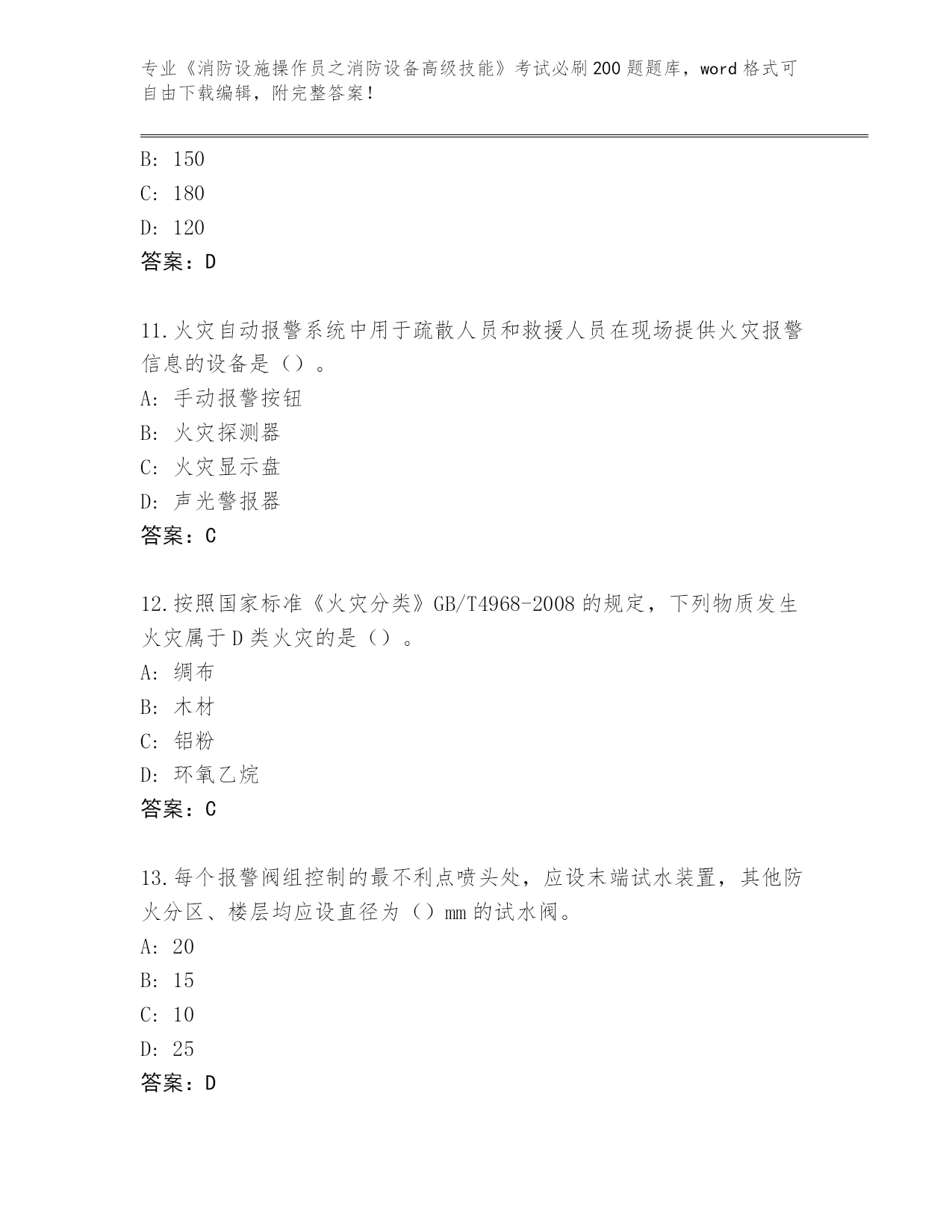 专业《消防设施操作员之消防设备高级技能》考试必刷200题题库，word格式可自由下载编辑，附完整答案！

B: 150
C: 180
D: 120
答案：D

11.火灾自动报警系统中用于疏散人员和救援人员在现场提供火灾报警信息的设备是（）。
A: 手动报警按钮
B: 火灾探测器
C: 火灾显示盘
D: 声光警报器
答案：C

12.按照国家标准《火灾分类》GB/T4968-2008的规定，下列物质发生火灾属于D类火灾的是（）。
A: 绸布
B: 木材
C: 铝粉
D: 环氧乙烷
答案：C

13.每个报警阀组控制的最不利点喷头处，应设末端试水装置，其他防火分区、楼层均应设直径为（）mm的试水阀。
A: 20
B: 15
C: 10
D: 25
答案：D